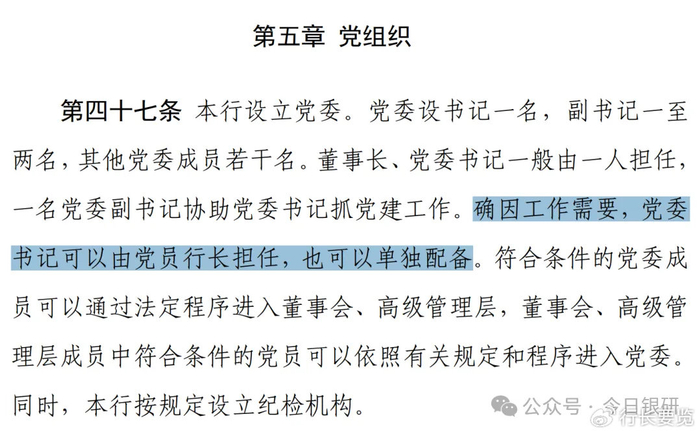 第五章 党组织

第四十七条 本行设立党委。党委设书记一名，副书记一至两名，其他党委成员若干名。董事长、党委书记一般由一人担任，一名党委副书记协助党委书记抓党建工作。确因工作需要，党委书记可以由党员行长担任，也可以单独配备。符合条件的党委成员可以通过法定程序进入董事会、高级管理层，董事会、高级管理层成员中符合条件的党员可以依照有关规定和程序进入党委。同时，本行按规定设立纪检机构。

公众号 · 今日银研

行长要览